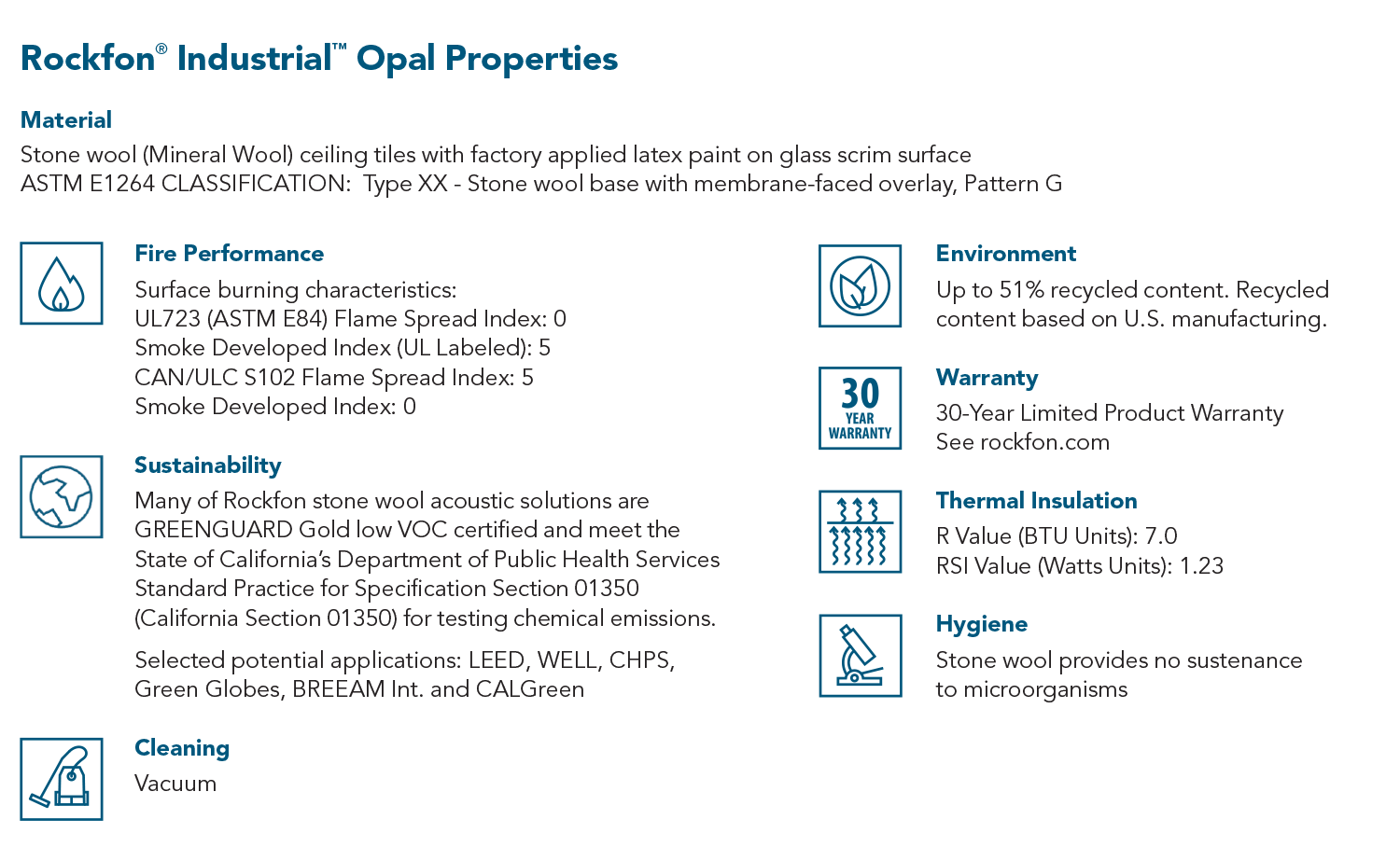 Rockfon® Industrial™ Opal Properties

Material
Stone wool (Mineral Wool) ceiling tiles with factory applied latex paint on glass scrim surface
ASTM E1264 CLASSIFICATION: Type XX - Stone wool base with membrane-faced overlay, Pattern G

Fire Performance
Surface burning characteristics:
UL723 (ASTM E84) Flame Spread Index: 0
Smoke Developed Index (UL Labeled): 5
CAN/ULC S102 Flame Spread Index: 5
Smoke Developed Index: 0

Sustainability
Many of Rockfon stone wool acoustic solutions are GREENGUARD Gold low VOC certified and meet the State of California's Department of Public Health Services Standard Practice for Specification Section 01350 (California Section 01350) for testing chemical emissions.

Selected potential applications: LEED, WELL, CHPS, Green Globes, BREEAM Int. and CALGreen

Cleaning
Vacuum

Environment
Up to 51% recycled content. Recycled content based on U.S. manufacturing.

30 YEAR WARRANTY

Warranty
30-Year Limited Product Warranty
See rockfon.com

Thermal Insulation
R Value (BTU Units): 7.0
RSI Value (Watts Units): 1.23

Hygiene
Stone wool provides no sustenance to microorganisms